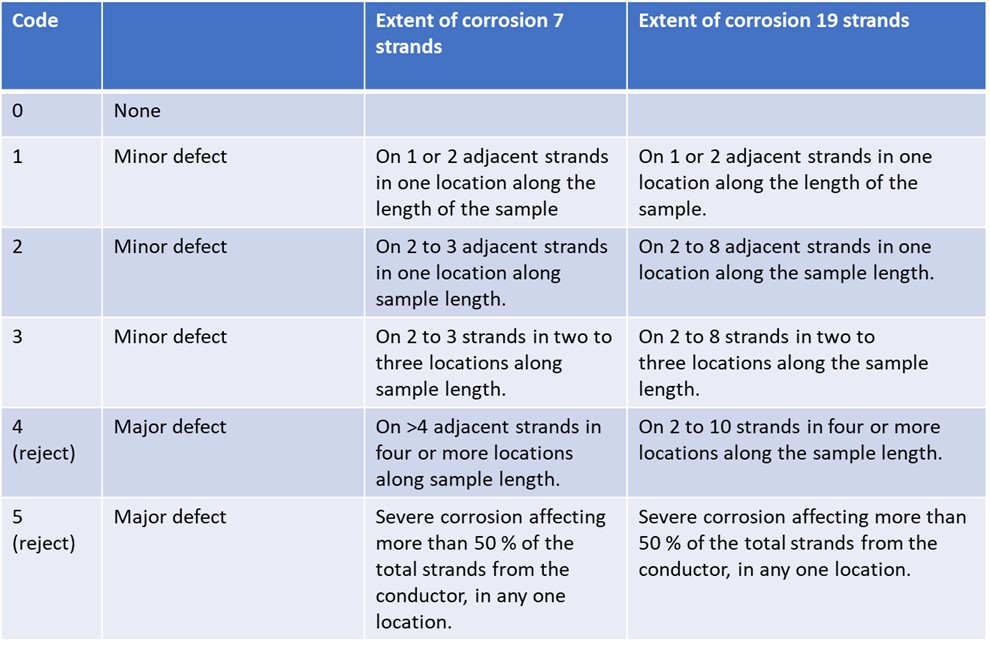 | Code | | Extent of corrosion 7 strands | Extent of corrosion 19 strands |
|---|---|---|---|
| 0 | None | | |
| 1 | Minor defect | On 1 or 2 adjacent strands in one location along the length of the sample | On 1 or 2 adjacent strands in one location along the length of the sample. |
| 2 | Minor defect | On 2 to 3 adjacent strands in one location along sample length. | On 2 to 8 adjacent strands in one location along the sample length. |
| 3 | Minor defect | On 2 to 3 strands in two to three locations along sample length. | On 2 to 8 strands in two to three locations along the sample length. |
| 4 (reject) | Major defect | On >4 adjacent strands in four or more locations along sample length. | On 2 to 10 strands in four or more locations along the sample length. |
| 5 (reject) | Major defect | Severe corrosion affecting more than 50 % of the total strands from the conductor, in any one location. | Severe corrosion affecting more than 50 % of the total strands from the conductor, in any one location. |